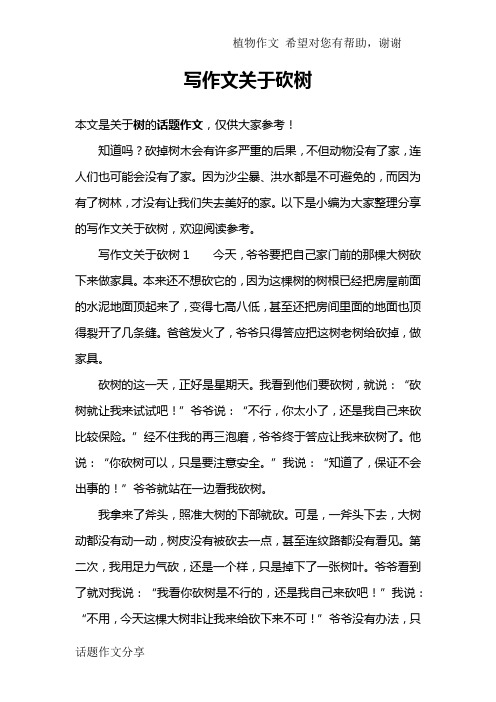 植物作文 希望对您有帮助，谢谢

写作文关于砍树

本文是关于树的话题作文，仅供大家参考！

知道吗？砍掉树木会有许多严重的后果，不但动物没有了家，连人们也可能会没有了家。因为沙尘暴、洪水都是不可避免的，而因为有了树林，才没有让我们失去美好的家。以下是小编为大家整理分享的写作文关于砍树，欢迎阅读参考。

写作文关于砍树 1　　今天，爷爷要把自己家门前的那棵大树砍下来做家具。本来还不想砍它的，因为这棵树的树根已经把房屋前面的水泥地面顶起来了，变得七高八低，甚至还把房间里面的地面也顶得裂开了几条缝。爸爸发火了，爷爷只得答应把这树老树给砍掉，做家具。

砍树的这一天，正好是星期天。我看到他们要砍树，就说：“砍树就让我来试试吧！”爷爷说：“不行，你太小了，还是我自己来砍比较保险。”经不住我的再三泡磨，爷爷终于答应让我来砍树了。他说：“你砍树可以，只是要注意安全。”我说：“知道了，保证不会出事的！”爷爷就站在一边看我砍树。

我拿来了斧头，照准大树的下部就砍。可是，一斧头下去，大树动都没有动一动，树皮没有被砍去一点，甚至连纹路都没有看见。第二次，我用足力气砍，还是一个样，只是掉下了一张树叶。爷爷看到了就对我说：“我看你砍树是不行的，还是我自己来砍吧！”我说：“不用，今天这棵大树非让我来给砍下来不可！”爷爷没有办法，只

话题作文分享